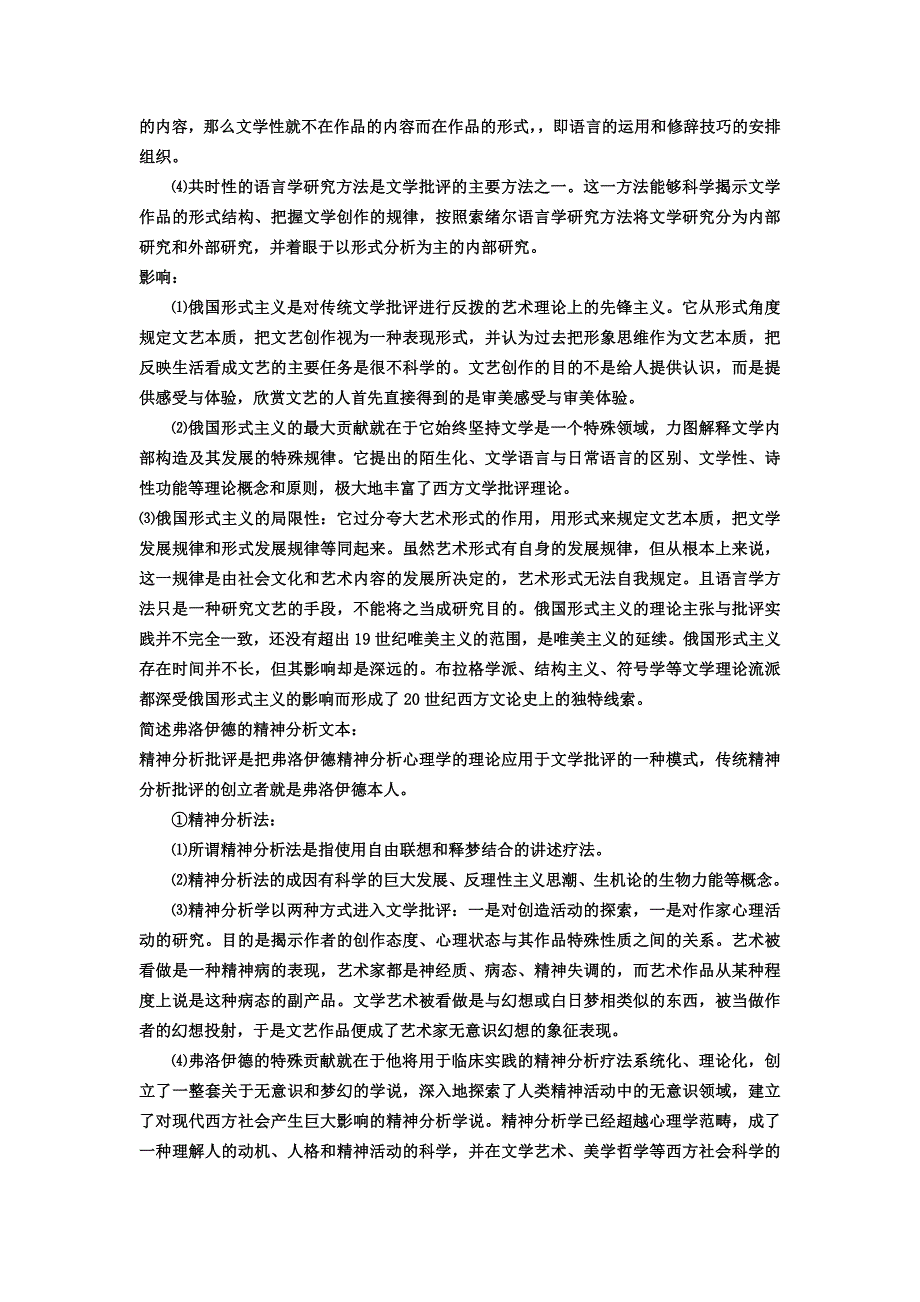 的内容，那么文学性就不在作品的内容而在作品的形式，，即语言的运用和修辞技巧的安排组织。

⑷共时性的语言学研究方法是文学批评的主要方法之一。这一方法能够科学揭示文学作品的形式结构、把握文学创作的规律，按照索绪尔语言学研究方法将文学研究分为内部研究和外部研究，并着眼于以形式分析为主的内部研究。

影响：

⑴俄国形式主义是对传统文学批评进行反拨的艺术理论上的先锋主义。它从形式角度规定文艺本质，把文艺创作视为一种表现形式，并认为过去把形象思维作为文艺本质，把反映生活看成文艺的主要任务是很不科学的。文艺创作的目的不是给人提供认识，而是提供感受与体验，欣赏文艺的人首先直接得到的是审美感受与审美体验。

⑵俄国形式主义的最大贡献就在于它始终坚持文学是一个特殊领域，力图解释文学内部构造及其发展的特殊规律。它提出的陌生化、文学语言与日常语言的区别、文学性、诗性功能等理论概念和原则，极大地丰富了西方文学批评理论。

⑶俄国形式主义的局限性：它过分夸大艺术形式的作用，用形式来规定文艺本质，把文学发展规律和形式发展规律等同起来。虽然艺术形式有自身的发展规律，但从根本上来说，这一规律是由社会文化和艺术内容的发展所决定的，艺术形式无法自我规定。且语言学方法只是一种研究文艺的手段，不能将之当成研究目的。俄国形式主义的理论主张与批评实践并不完全一致，还没有超出 19 世纪唯美主义的范围，是唯美主义的延续。俄国形式主义存在时间并不长，但其影响却是深远的。布拉格学派、结构主义、符号学等文学理论流派都深受俄国形式主义的影响而形成了 20 世纪西方文论史上的独特线索。

简述弗洛伊德的精神分析文本：

精神分析批评是把弗洛伊德精神分析心理学的理论应用于文学批评的一种模式，传统精神分析批评的创立者就是弗洛伊德本人。

①精神分析法：

⑴所谓精神分析法是指使用自由联想和释梦结合的讲述疗法。

⑵精神分析法的成因有科学的巨大发展、反理性主义思潮、生机论的生物力能等概念。

⑶精神分析学以两种方式进入文学批评：一是对创造活动的探索，一是对作家心理活动的研究。目的是揭示作者的创作态度、心理状态与其作品特殊性质之间的关系。艺术被看做是一种精神病的表现，艺术家都是神经质、病态、精神失调的，而艺术作品从某种程度上说是这种病态的副产品。文学艺术被看做是与幻想或白日梦相类似的东西，被当做作者的幻想投射，于是文艺作品便成了艺术家无意识幻想的象征表现。

⑷弗洛伊德的特殊贡献就在于他将用于临床实践的精神分析疗法系统化、理论化，创立了一整套关于无意识和梦幻的学说，深入地探索了人类精神活动中的无意识领域，建立了对现代西方社会产生巨大影响的精神分析学说。精神分析学已经超越心理学范畴，成了一种理解人的动机、人格和精神活动的科学，并在文学艺术、美学哲学等西方社会科学的